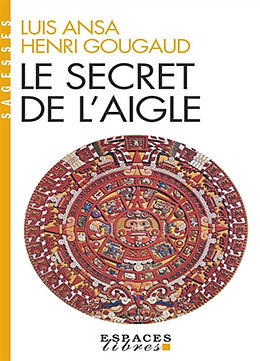 SAGESSES

LUIS ANSA
HENRI GOUGAUD

LE SECRET
DE L'AIGLE

ESPACES
libres